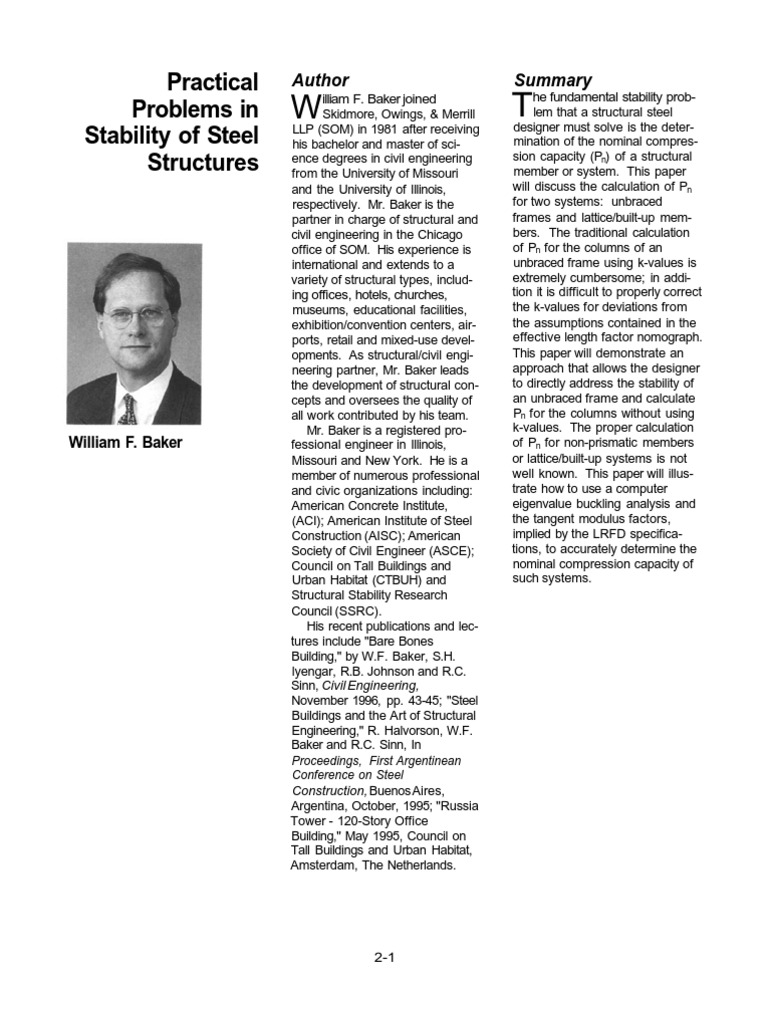 Practical Problems in Stability of Steel Structures

William F. Baker

Author

William F. Baker joined Skidmore, Owings, & Merrill LLP (SOM) in 1981 after receiving his bachelor and master of science degrees in civil engineering from the University of Missouri and the University of Illinois, respectively. Mr. Baker is the partner in charge of structural and civil engineering in the Chicago office of SOM. His experience is international and extends to a variety of structural types, including offices, hotels, churches, museums, educational facilities, exhibition/convention centers, airports, retail and mixed-use developments. As structural/civil engineering partner, Mr. Baker leads the development of structural concepts and oversees the quality of all work contributed by his team.

Mr. Baker is a registered professional engineer in Illinois, Missouri and New York. He is a member of numerous professional and civic organizations including: American Concrete Institute, (ACI); American Institute of Steel Construction (AISC); American Society of Civil Engineer (ASCE); Council on Tall Buildings and Urban Habitat (CTBUH) and Structural Stability Research Council (SSRC).

His recent publications and lectures include "Bare Bones Building," by W.F. Baker, S.H. Iyengar, R.B. Johnson and R.C. Sinn, Civil Engineering, November 1996, pp. 43-45; "Steel Buildings and the Art of Structural Engineering," R. Halvorson, W.F. Baker and R.C. Sinn, In Proceedings, First Argentinean Conference on Steel Construction, Buenos Aires, Argentina, October, 1995; "Russia Tower - 120-Story Office Building," May 1995, Council on Tall Buildings and Urban Habitat, Amsterdam, The Netherlands.

Summary

The fundamental stability problem that a structural steel designer must solve is the determination of the nominal compression capacity ($P_n$) of a structural member or system. This paper will discuss the calculation of $P_n$ for two systems: unbraced frames and lattice/built-up members. The traditional calculation of $P_n$ for the columns of an unbraced frame using k-values is extremely cumbersome; in addition it is difficult to properly correct the k-values for deviations from the assumptions contained in the effective length factor nomograph. This paper will demonstrate an approach that allows the designer to directly address the stability of an unbraced frame and calculate $P_n$ for the columns without using k-values. The proper calculation of $P_n$ for non-prismatic members or lattice/built-up systems is not well known. This paper will illustrate how to use a computer eigenvalue buckling analysis and the tangent modulus factors, implied by the LRFD specifications, to accurately determine the nominal compression capacity of such systems.

2-1